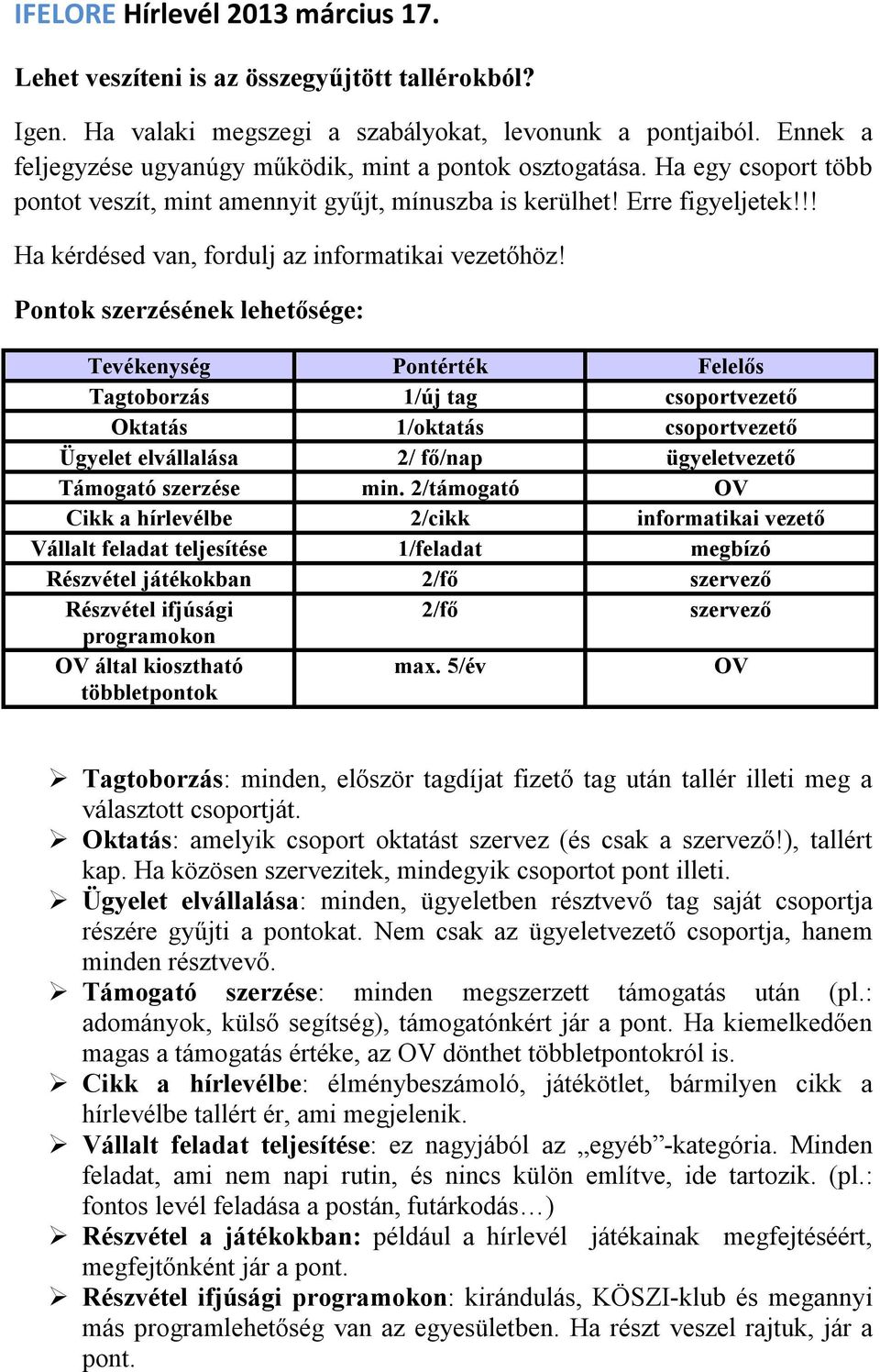 IFELORE Hírlevél 2013 március 17.

Lehet veszíteni is az összegyűjtött tallérokból?

Igen. Ha valaki megszegi a szabályokat, levonunk a pontjaiból. Ennek a feljegyzése ugyanúgy működik, mint a pontok osztogatása. Ha egy csoport több pontot veszít, mint amennyit gyűjt, mínuszba is kerülhet! Erre figyeljetek!!!

Ha kérdésed van, fordulj az informatikai vezetőhöz!

Pontok szerzésének lehetősége:

| Tevékenység | Pontérték | Felelős |
|---|---|---|
| Tagtoborzás | 1/új tag | csoportvezető |
| Oktatás | 1/oktatás | csoportvezető |
| Ügyelet elvállalása | 2/ fő/nap | ügyeletvezető |
| Támogató szerzése | min. 2/támogató | OV |
| Cikk a hírlevélbe | 2/cikk | informatikai vezető |
| Vállalt feladat teljesítése | 1/feladat | megbízó |
| Részvétel játékokban | 2/fő | szervező |
| Részvétel ifjúsági programokon | 2/fő | szervező |
| OV által kiosztható többletpontok | max. 5/év | OV |

➢ Tagtoborzás: minden, először tagdíjat fizető tag után tallér illeti meg a választott csoportját.
➢ Oktatás: amelyik csoport oktatást szervez (és csak a szervező!), tallért kap. Ha közösen szervezitek, mindegyik csoportot pont illeti.
➢ Ügyelet elvállalása: minden, ügyeletben résztvevő tag saját csoportja részére gyűjti a pontokat. Nem csak az ügyeletvezető csoportja, hanem minden résztvevő.
➢ Támogató szerzése: minden megszerzett támogatás után (pl.: adományok, külső segítség), támogatónként jár a pont. Ha kiemelkedően magas a támogatás értéke, az OV dönthet többletpontokról is.
➢ Cikk a hírlevélbe: élménybeszámoló, játékötlet, bármilyen cikk a hírlevélbe tallért ér, ami megjelenik.
➢ Vállalt feladat teljesítése: ez nagyjából az „egyéb”-kategória. Minden feladat, ami nem napi rutin, és nincs külön említve, ide tartozik. (pl.: fontos levél feladása a postán, futárkodás…)
➢ Részvétel a játékokban: például a hírlevél játékainak megfejtéséért, megfejtőnként jár a pont.
➢ Részvétel ifjúsági programokon: kirándulás, KÖSZI-klub és megannyi más programlehetőség van az egyesületben. Ha részt veszel rajtuk, jár a pont.